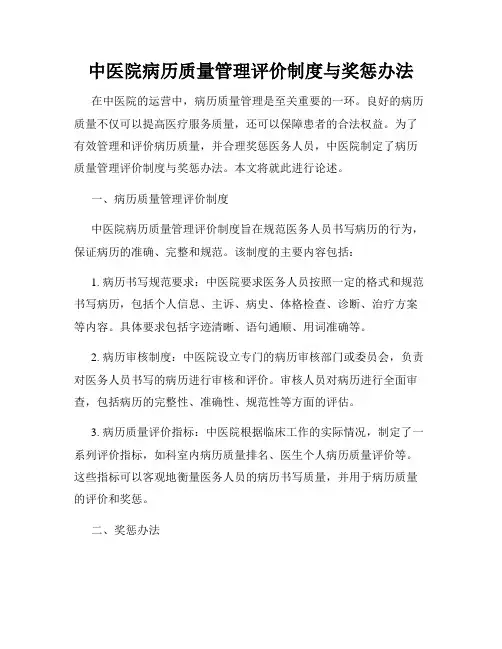 中医院病历质量管理评价制度与奖惩办法

在中医院的运营中，病历质量管理是至关重要的一环。良好的病历质量不仅可以提高医疗服务质量，还可以保障患者的合法权益。为了有效管理和评价病历质量，并合理奖惩医务人员，中医院制定了病历质量管理评价制度与奖惩办法。本文将就此进行论述。

一、病历质量管理评价制度

中医院病历质量管理评价制度旨在规范医务人员书写病历的行为，保证病历的准确、完整和规范。该制度的主要内容包括：

1. 病历书写规范要求：中医院要求医务人员按照一定的格式和规范书写病历，包括个人信息、主诉、病史、体格检查、诊断、治疗方案等内容。具体要求包括字迹清晰、语句通顺、用词准确等。

2. 病历审核制度：中医院设立专门的病历审核部门或委员会，负责对医务人员书写的病历进行审核和评价。审核人员对病历进行全面审查，包括病历的完整性、准确性、规范性等方面的评估。

3. 病历质量评价指标：中医院根据临床工作的实际情况，制定了一系列评价指标，如科室内病历质量排名、医生个人病历质量评价等。这些指标可以客观地衡量医务人员的病历书写质量，并用于病历质量的评价和奖惩。

二、奖惩办法